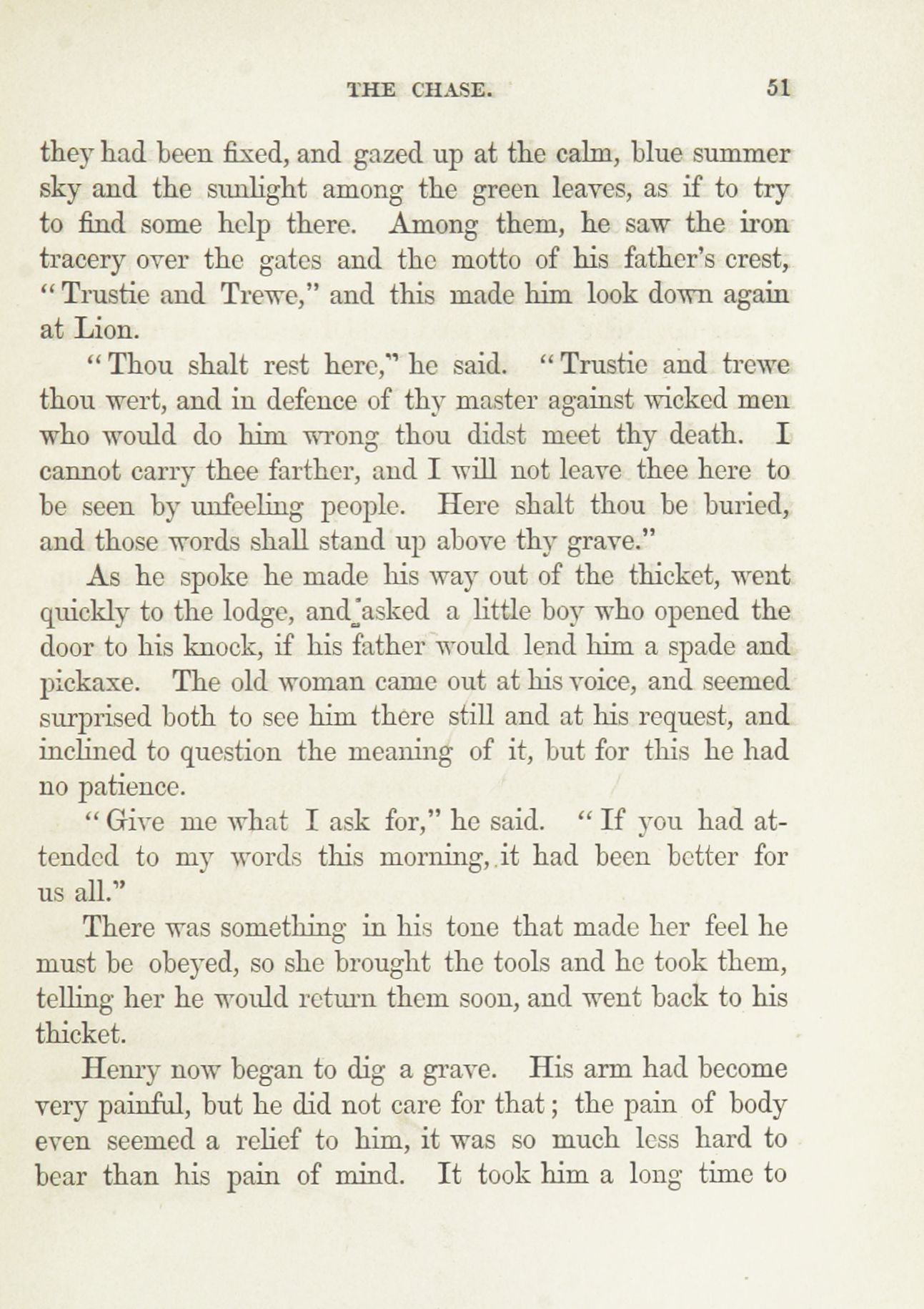 THE CHASE. 51

they had been fixed, and gazed up at the calm, blue summer sky and the sunlight among the green leaves, as if to try to find some help there. Among them, he saw the iron tracery over the gates and the motto of his father's crest, "Trustie and Trewe," and this made him look down again at Lion.

"Thou shalt rest here," he said. "Trustie and trewe thou wert, and in defence of thy master against wicked men who would do him wrong thou didst meet thy death. I cannot carry thee farther, and I will not leave thee here to be seen by unfeeling people. Here shalt thou be buried, and those words shall stand up above thy grave."

As he spoke he made his way out of the thicket, went quickly to the lodge, and asked a little boy who opened the door to his knock, if his father would lend him a spade and pickaxe. The old woman came out at his voice, and seemed surprised both to see him there still and at his request, and inclined to question the meaning of it, but for this he had no patience.

"Give me what I ask for," he said. "If you had attended to my words this morning, it had been better for us all."

There was something in his tone that made her feel he must be obeyed, so she brought the tools and he took them, telling her he would return them soon, and went back to his thicket.

Henry now began to dig a grave. His arm had become very painful, but he did not care for that; the pain of body even seemed a relief to him, it was so much less hard to bear than his pain of mind. It took him a long time to